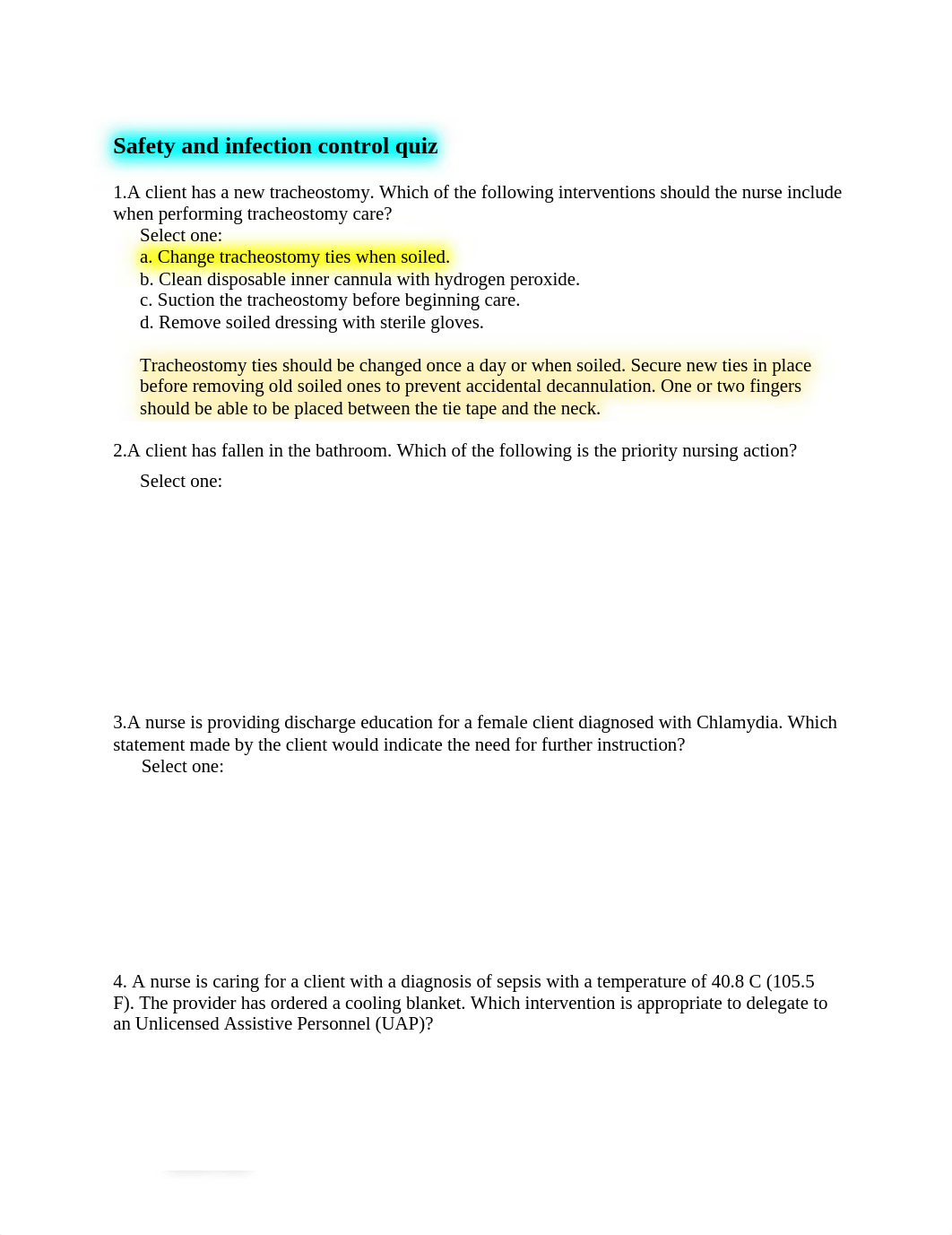 Safety and infection control quiz

1.A client has a new tracheostomy. Which of the following interventions should the nurse include when performing tracheostomy care?

Select one:
a. Change tracheostomy ties when soiled.
b. Clean disposable inner cannula with hydrogen peroxide.
c. Suction the tracheostomy before beginning care.
d. Remove soiled dressing with sterile gloves.

Tracheostomy ties should be changed once a day or when soiled. Secure new ties in place before removing old soiled ones to prevent accidental decannulation. One or two fingers should be able to be placed between the tie tape and the neck.

2.A client has fallen in the bathroom. Which of the following is the priority nursing action?

Select one:

3.A nurse is providing discharge education for a female client diagnosed with Chlamydia. Which statement made by the client would indicate the need for further instruction?

Select one:

4. A nurse is caring for a client with a diagnosis of sepsis with a temperature of 40.8 C (105.5 F). The provider has ordered a cooling blanket. Which intervention is appropriate to delegate to an Unlicensed Assistive Personnel (UAP)?